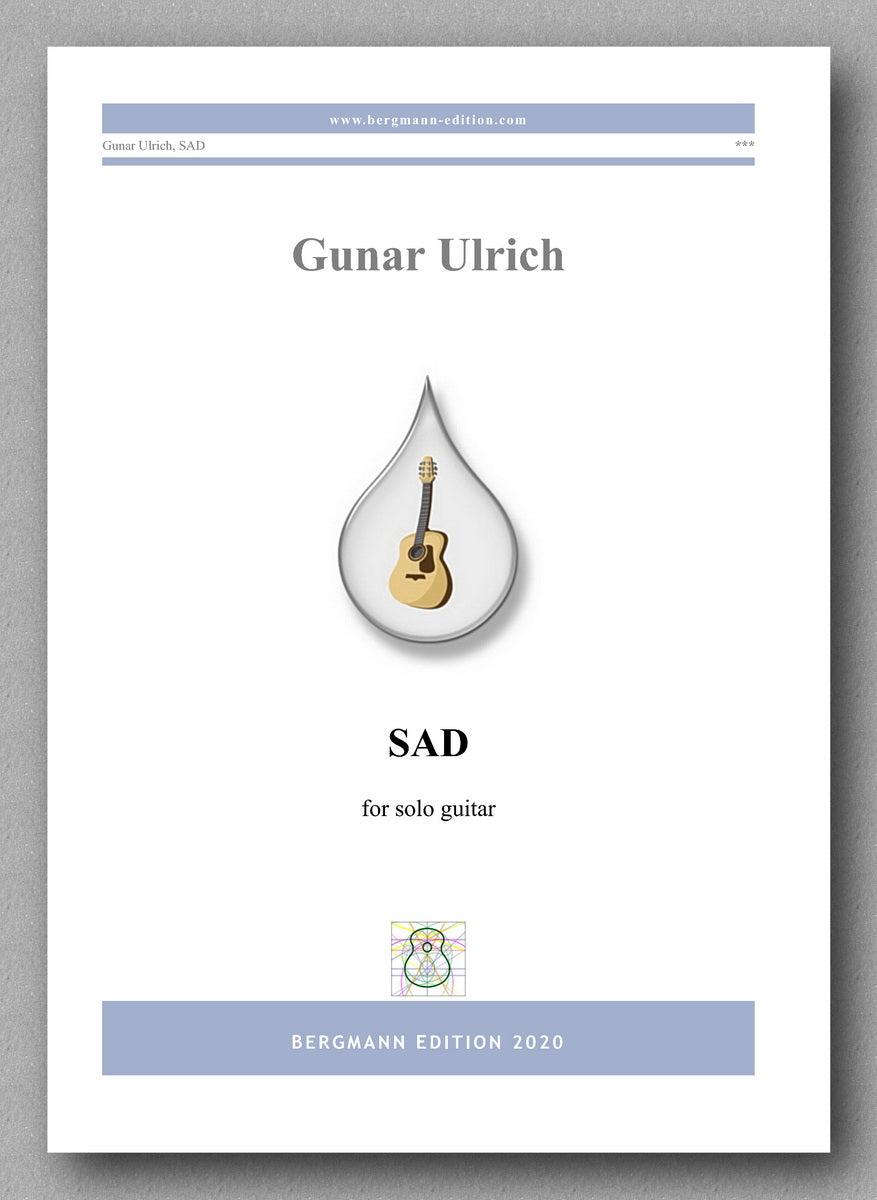 www.bergmann-edition.com

Gunar Ulrich, SAD

***

Gunar Ulrich

SAD

for solo guitar

BERGMANN EDITION 2020